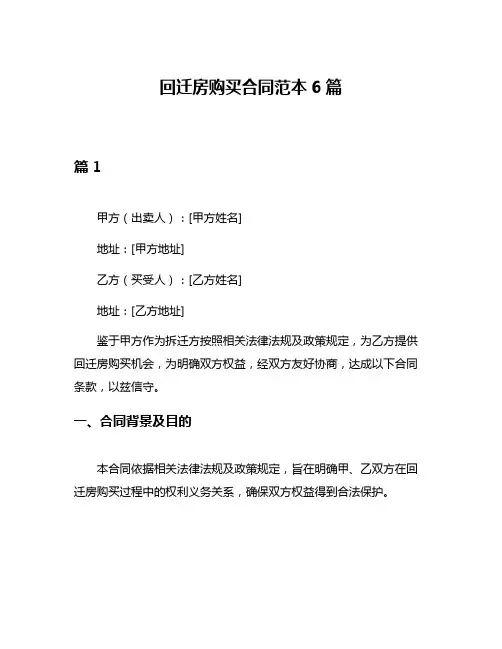 回迁房购买合同范本 6 篇

篇 1

甲方（出卖人）：[甲方姓名]

地址：[甲方地址]

乙方（买受人）：[乙方姓名]

地址：[乙方地址]

鉴于甲方作为拆迁方按照相关法律法规及政策规定，为乙方提供回迁房购买机会，为明确双方权益，经双方友好协商，达成以下合同条款，以兹信守。

一、合同背景及目的

本合同依据相关法律法规及政策规定，旨在明确甲、乙双方在回迁房购买过程中的权利义务关系，确保双方权益得到合法保护。